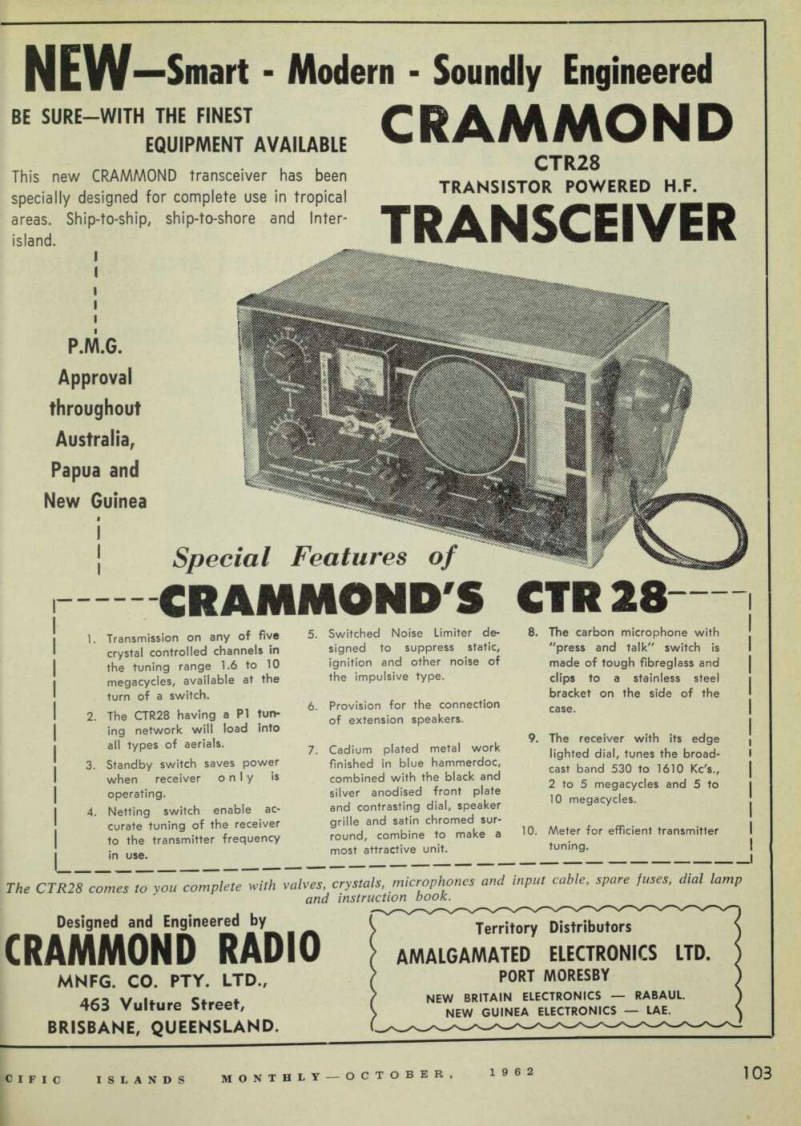 NEW—Smart - Modern - Soundly Engineered

BE SURE—WITH THE FINEST EQUIPMENT AVAILABLE

This new CRAMMOND transceiver has been specially designed for complete use in tropical areas. Ship-to-ship, ship-to-shore and Inter-island.

CRAMMOND
CTR28
TRANSISTOR POWERED H.F.
TRANSCEIVER

P.M.G. Approval throughout Australia, Papua and New Guinea

Special Features of
CRAMMOND'S CTR 28

1. Transmission on any of five crystal controlled channels in the tuning range 1.6 to 10 megacycles, available at the turn of a switch.

2. The CTR28 having a P1 tuning network will load into all types of aerials.

3. Standby switch saves power when receiver only is operating.

4. Netting switch enable accurate tuning of the receiver to the transmitter frequency in use.

5. Switched Noise Limiter designed to suppress static, ignition and other noise of the impulsive type.

6. Provision for the connection of extension speakers.

7. Cadium plated metal work finished in blue hammerdoc, combined with the black and silver anodised front plate and contrasting dial, speaker grille and satin chromed surround, combine to make a most attractive unit.

8. The carbon microphone with "press and talk" switch is made of tough fibreglass and clips to a stainless steel bracket on the side of the case.

9. The receiver with its edge lighted dial, tunes the broadcast band 530 to 1610 Kc's., 2 to 5 megacycles and 5 to 10 megacycles.

10. Meter for efficient transmitter tuning.

The CTR28 comes to you complete with valves, crystals, microphones and input cable, spare fuses, dial lamp and instruction book.

Designed and Engineered by
CRAMMOND RADIO
MNFG. CO. PTY. LTD.,
463 Vulture Street,
BRISBANE, QUEENSLAND.

Territory Distributors
AMALGAMATED ELECTRONICS LTD.
PORT MORESBY
NEW BRITAIN ELECTRONICS — RABAUL.
NEW GUINEA ELECTRONICS — LAE.

CIFIC ISLANDS MONTHLY—OCTOBER, 1962 103